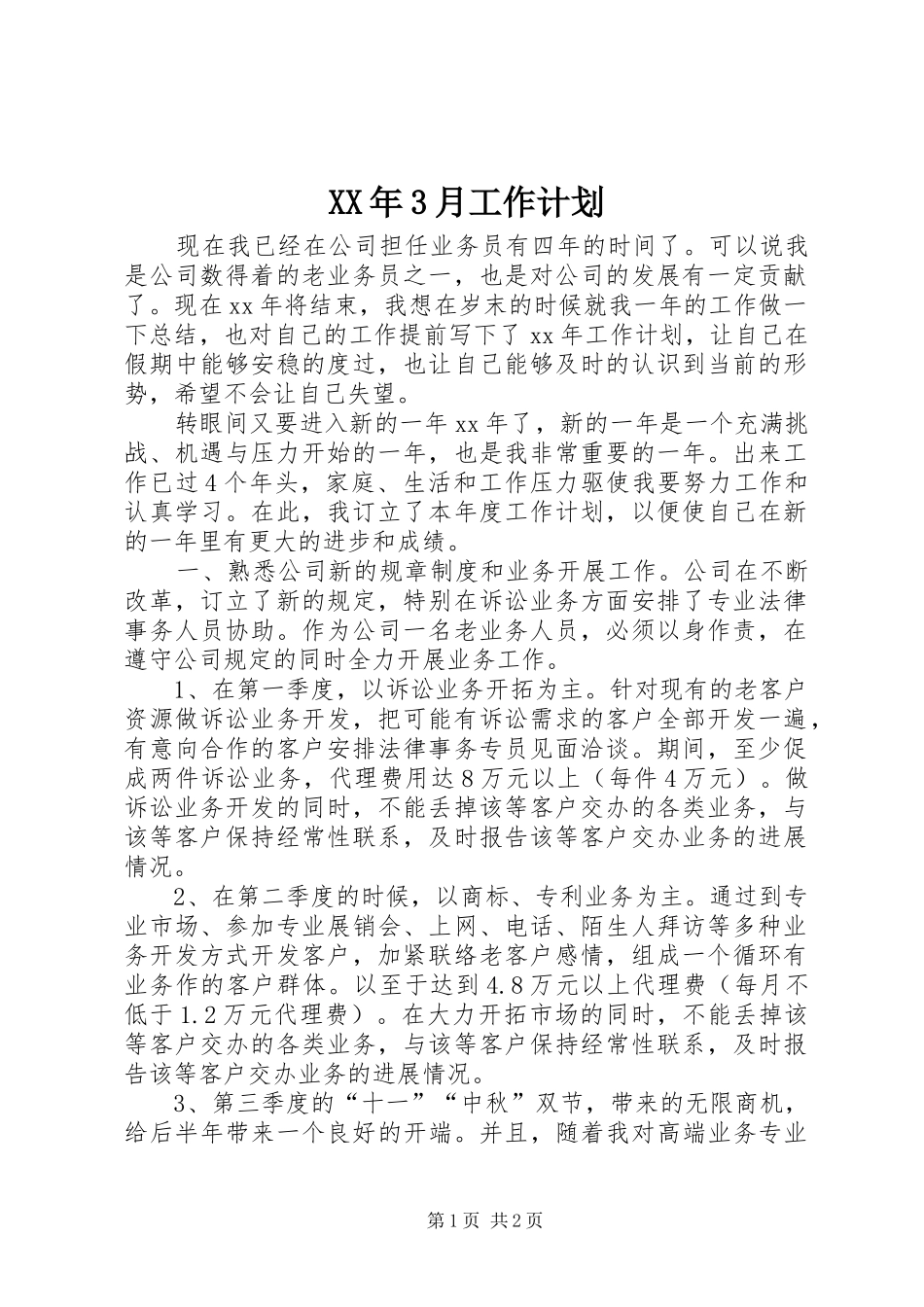 XX年3月工作计划

现在我已经在公司担任业务员有四年的时间了。可以说我是公司数得着的老业务员之一，也是对公司的发展有一定贡献了。现在xx年将结束，我想在岁末的时候就我一年的工作做一下总结，也对自己的工作提前写下了xx年工作计划，让自己在假期中能够安稳的度过，也让自己能够及时的认识到当前的形势，希望不会让自己失望。

转眼间又要进入新的一年xx年了，新的一年是一个充满挑战、机遇与压力开始的一年，也是我非常重要的一年。出来工作已过4个年头，家庭、生活和工作压力驱使我要努力工作和认真学习。在此，我订立了本年度工作计划，以便使自己在新的一年里有更大的进步和成绩。

一、熟悉公司新的规章制度和业务开展工作。公司在不断改革，订立了新的规定，特别在诉讼业务方面安排了专业法律事务人员协助。作为公司一名老业务人员，必须以身作责，在遵守公司规定的同时全力开展业务工作。

1、在第一季度，以诉讼业务开拓为主。针对现有的老客户资源做诉讼业务开发，把可能有诉讼需求的客户全部开发一遍，有意向合作的客户安排法律事务专员见面洽谈。期间，至少促成两件诉讼业务，代理费用达8万元以上（每件4万元）。做诉讼业务开发的同时，不能丢掉该等客户交办的各类业务，与该等客户保持经常性联系，及时报告该等客户交办业务的进展情况。

2、在第二季度的时候，以商标、专利业务为主。通过到专业市场、参加专业展销会、上网、电话、陌生人拜访等多种业务开发方式开发客户，加紧联络老客户感情，组成一个循环有业务作的客户群体。以至于达到4.8万元以上代理费（每月不低于1.2万元代理费）。在大力开拓市场的同时，不能丢掉该等客户交办的各类业务，与该等客户保持经常性联系，及时报告该等客户交办业务的进展情况。

3、第三季度的“十一”“中秋”双节，带来的无限商机，给后半年带来一个良好的开端。并且，随着我对高端业务专业

第1页 共2页